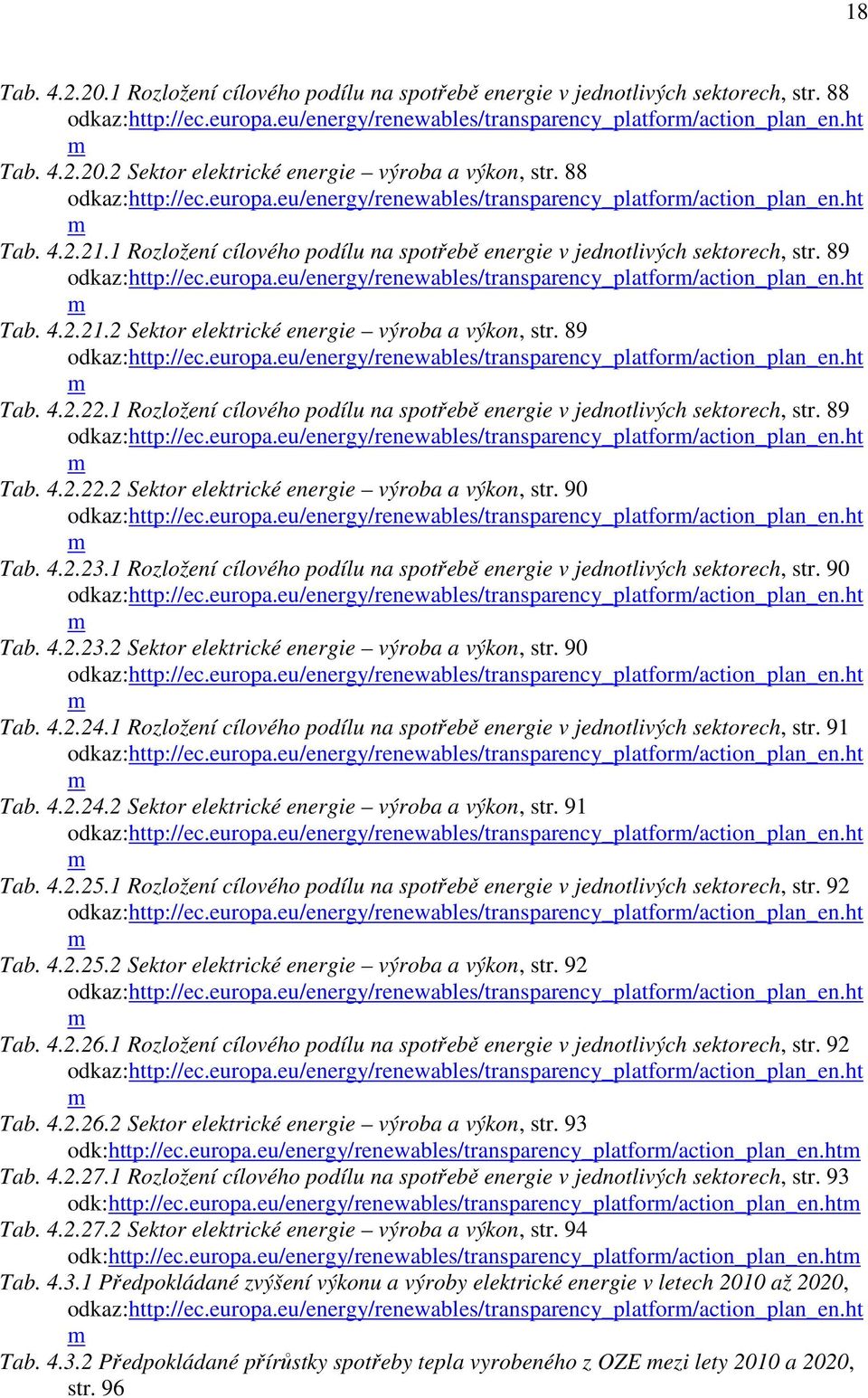 18

Tab. 4.2.20.1 Rozložení cílového podílu na spotřebě energie v jednotlivých sektorech, str. 88 odkaz:http://ec.europa.eu/energy/renewables/transparency_platform/action_plan_en.htm
Tab. 4.2.20.2 Sektor elektrické energie – výroba a výkon, str. 88 odkaz:http://ec.europa.eu/energy/renewables/transparency_platform/action_plan_en.htm
Tab. 4.2.21.1 Rozložení cílového podílu na spotřebě energie v jednotlivých sektorech, str. 89 odkaz:http://ec.europa.eu/energy/renewables/transparency_platform/action_plan_en.htm
Tab. 4.2.21.2 Sektor elektrické energie – výroba a výkon, str. 89 odkaz:http://ec.europa.eu/energy/renewables/transparency_platform/action_plan_en.htm
Tab. 4.2.22.1 Rozložení cílového podílu na spotřebě energie v jednotlivých sektorech, str. 89 odkaz:http://ec.europa.eu/energy/renewables/transparency_platform/action_plan_en.htm
Tab. 4.2.22.2 Sektor elektrické energie – výroba a výkon, str. 90 odkaz:http://ec.europa.eu/energy/renewables/transparency_platform/action_plan_en.htm
Tab. 4.2.23.1 Rozložení cílového podílu na spotřebě energie v jednotlivých sektorech, str. 90 odkaz:http://ec.europa.eu/energy/renewables/transparency_platform/action_plan_en.htm
Tab. 4.2.23.2 Sektor elektrické energie – výroba a výkon, str. 90 odkaz:http://ec.europa.eu/energy/renewables/transparency_platform/action_plan_en.htm
Tab. 4.2.24.1 Rozložení cílového podílu na spotřebě energie v jednotlivých sektorech, str. 91 odkaz:http://ec.europa.eu/energy/renewables/transparency_platform/action_plan_en.htm
Tab. 4.2.24.2 Sektor elektrické energie – výroba a výkon, str. 91 odkaz:http://ec.europa.eu/energy/renewables/transparency_platform/action_plan_en.htm
Tab. 4.2.25.1 Rozložení cílového podílu na spotřebě energie v jednotlivých sektorech, str. 92 odkaz:http://ec.europa.eu/energy/renewables/transparency_platform/action_plan_en.htm
Tab. 4.2.25.2 Sektor elektrické energie – výroba a výkon, str. 92 odkaz:http://ec.europa.eu/energy/renewables/transparency_platform/action_plan_en.htm
Tab. 4.2.26.1 Rozložení cílového podílu na spotřebě energie v jednotlivých sektorech, str. 92 odkaz:http://ec.europa.eu/energy/renewables/transparency_platform/action_plan_en.htm
Tab. 4.2.26.2 Sektor elektrické energie – výroba a výkon, str. 93 odk:http://ec.europa.eu/energy/renewables/transparency_platform/action_plan_en.htm
Tab. 4.2.27.1 Rozložení cílového podílu na spotřebě energie v jednotlivých sektorech, str. 93 odk:http://ec.europa.eu/energy/renewables/transparency_platform/action_plan_en.htm
Tab. 4.2.27.2 Sektor elektrické energie – výroba a výkon, str. 94 odk:http://ec.europa.eu/energy/renewables/transparency_platform/action_plan_en.htm
Tab. 4.3.1 Předpokládané zvýšení výkonu a výroby elektrické energie v letech 2010 až 2020, odkaz:http://ec.europa.eu/energy/renewables/transparency_platform/action_plan_en.htm
Tab. 4.3.2 Předpokládané přírůstky spotřeby tepla vyrobeného z OZE mezi lety 2010 a 2020, str. 96